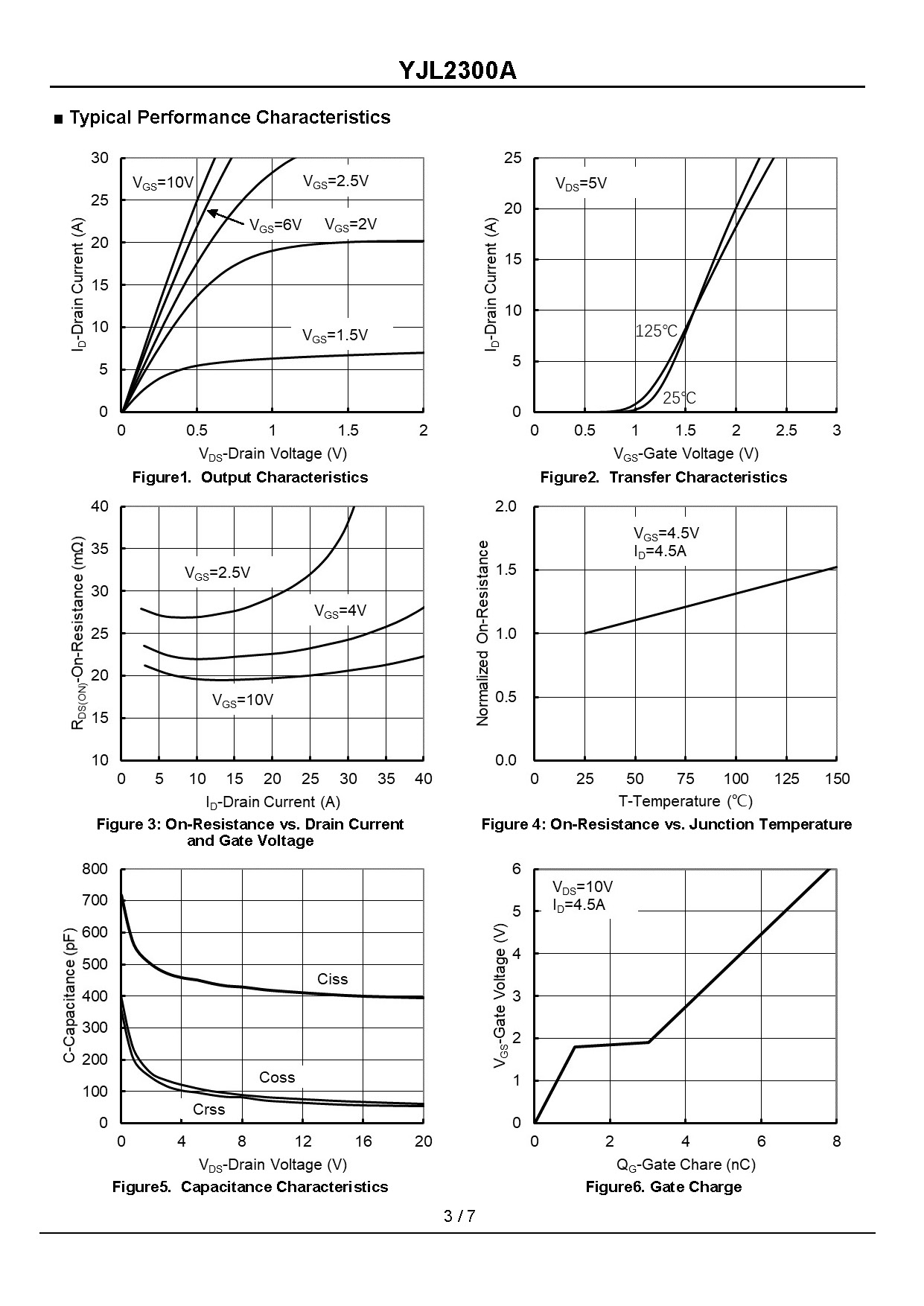 YJL2300A

■ Typical Performance Characteristics

30
25
20
15
10
5
0
$I_D$-Drain Current (A)
$V_{GS}$=10V
$V_{GS}$=2.5V
$V_{GS}$=6V
$V_{GS}$=2V
$V_{GS}$=1.5V
0 0.5 1 1.5 2
$V_{DS}$-Drain Voltage (V)
Figure1. Output Characteristics

25
20
15
10
5
0
$I_D$-Drain Current (A)
$V_{DS}$=5V
125℃
25℃
0 0.5 1 1.5 2 2.5 3
$V_{GS}$-Gate Voltage (V)
Figure2. Transfer Characteristics

40
35
30
25
20
15
10
$R_{DS(ON)}$-On-Resistance (mΩ)
$V_{GS}$=2.5V
$V_{GS}$=4V
$V_{GS}$=10V
0 5 10 15 20 25 30 35 40
$I_D$-Drain Current (A)
Figure 3: On-Resistance vs. Drain Current and Gate Voltage

2.0
1.5
1.0
0.5
0.0
Normalized On-Resistance
$V_{GS}$=4.5V
$I_D$=4.5A
0 25 50 75 100 125 150
T-Temperature (℃)
Figure 4: On-Resistance vs. Junction Temperature

800
700
600
500
400
300
200
100
0
C-Capacitance (pF)
Ciss
Coss
Crss
0 4 8 12 16 20
$V_{DS}$-Drain Voltage (V)
Figure5. Capacitance Characteristics

6
5
4
3
2
1
0
$V_{GS}$-Gate Voltage (V)
$V_{DS}$=10V
$I_D$=4.5A
0 2 4 6 8
$Q_G$-Gate Chare (nC)
Figure6. Gate Charge

3 / 7